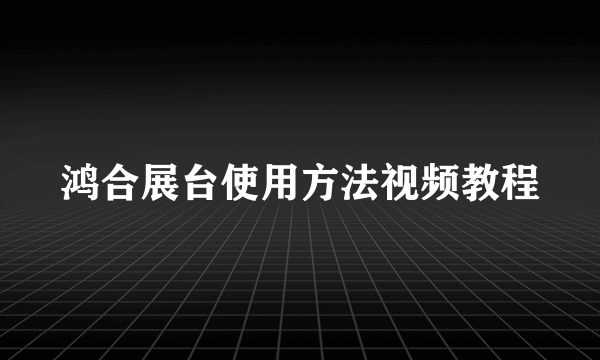 鸿合展台使用方法视频教程